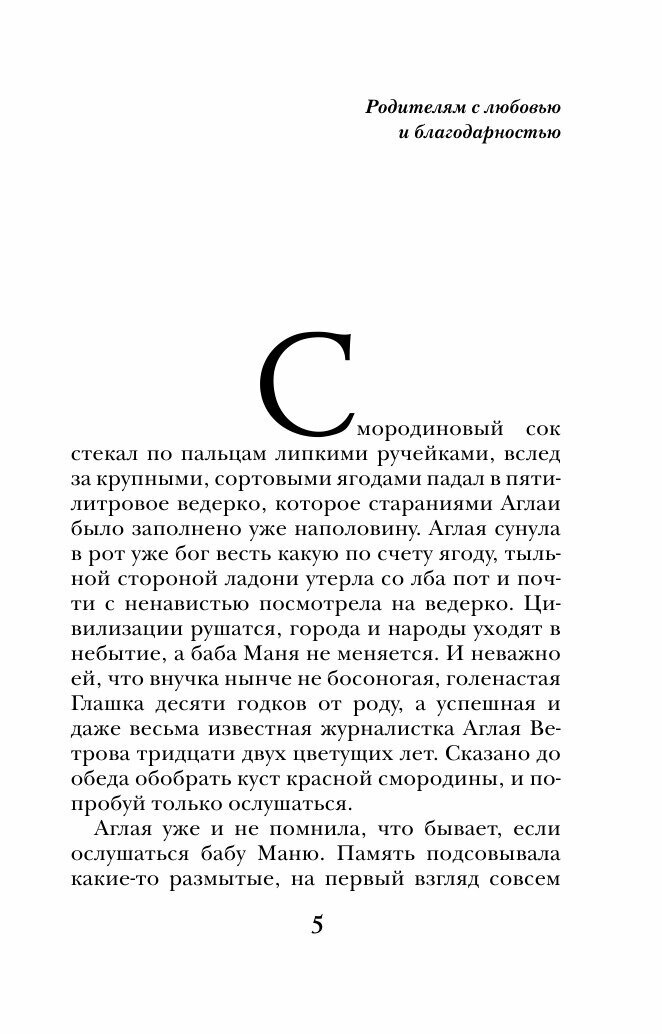 Родителям с любовью и благодарностью

Смородиновый сок стекал по пальцам липкими ручейками, вслед за крупными, сортовыми ягодами падал в пятилитровое ведерко, которое стараниями Аглаи было заполнено уже наполовину. Аглая сунула в рот уже бог весть какую по счету ягоду, тыльной стороной ладони утерла со лба пот и почти с ненавистью посмотрела на ведерко. Цивилизации рушатся, города и народы уходят в небытие, а баба Маня не меняется. И неважно ей, что внучка нынче не босоногая, голенастая Глашка десяти годков от роду, а успешная и даже весьма известная журналистка Аглая Ветрова тридцати двух цветущих лет. Сказано до обеда обобрать куст красной смородины, и попробуй только ослушаться.

Аглая уже и не помнила, что бывает, если ослушаться бабу Маню. Память подсовывала какие-то размытые, на первый взгляд совсем

5